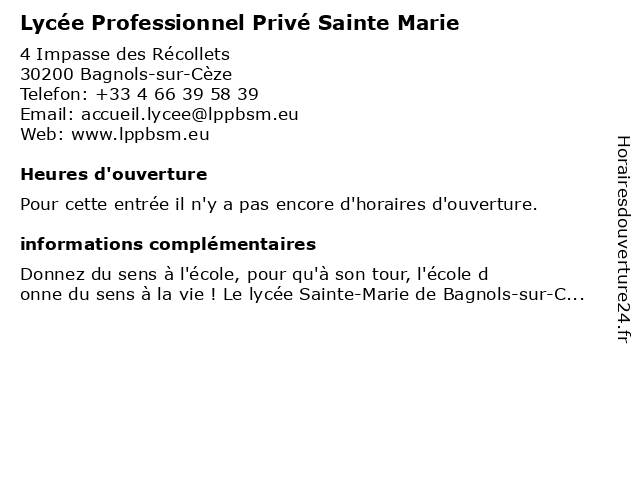 Lycée Professionnel Privé Sainte Marie

4 Impasse des Récollets
30200 Bagnols-sur-Cèze
Telefon: +33 4 66 39 58 39
Email: accueil.lycee@lppbsm.eu
Web: www.lppbsm.eu

Heures d'ouverture

Pour cette entrée il n'y a pas encore d'horaires d'ouverture.

informations complémentaires

Donnez du sens à l'école, pour qu'à son tour, l'école d onne du sens à la vie ! Le lycée Sainte-Marie de Bagnols-sur-C...

Horairesdouverture24.fr